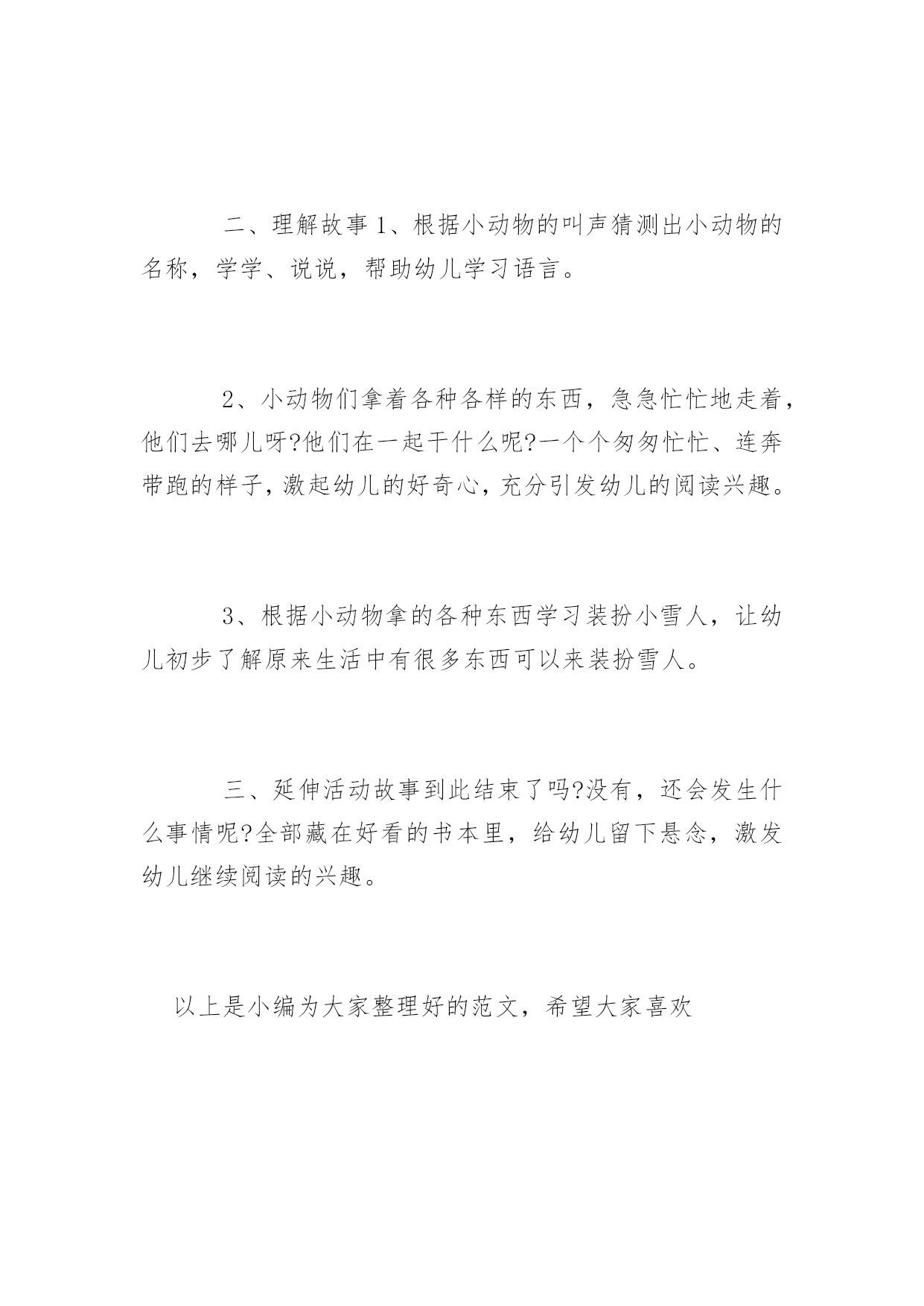 二、理解故事 1、根据小动物的叫声猜测出小动物的名称，学学、说说，帮助幼儿学习语言。

2、小动物们拿着各种各样的东西，急急忙忙地走着，他们去哪儿呀?他们在一起干什么呢?一个个匆匆忙忙、连奔带跑的样子，激起幼儿的好奇心，充分引发幼儿的阅读兴趣。

3、根据小动物拿的各种东西学习装扮小雪人，让幼儿初步了解原来生活中有很多东西可以来装扮雪人。

三、延伸活动故事到此结束了吗?没有，还会发生什么事情呢?全部藏在好看的书本里，给幼儿留下悬念，激发幼儿继续阅读的兴趣。

以上是小编为大家整理好的范文，希望大家喜欢